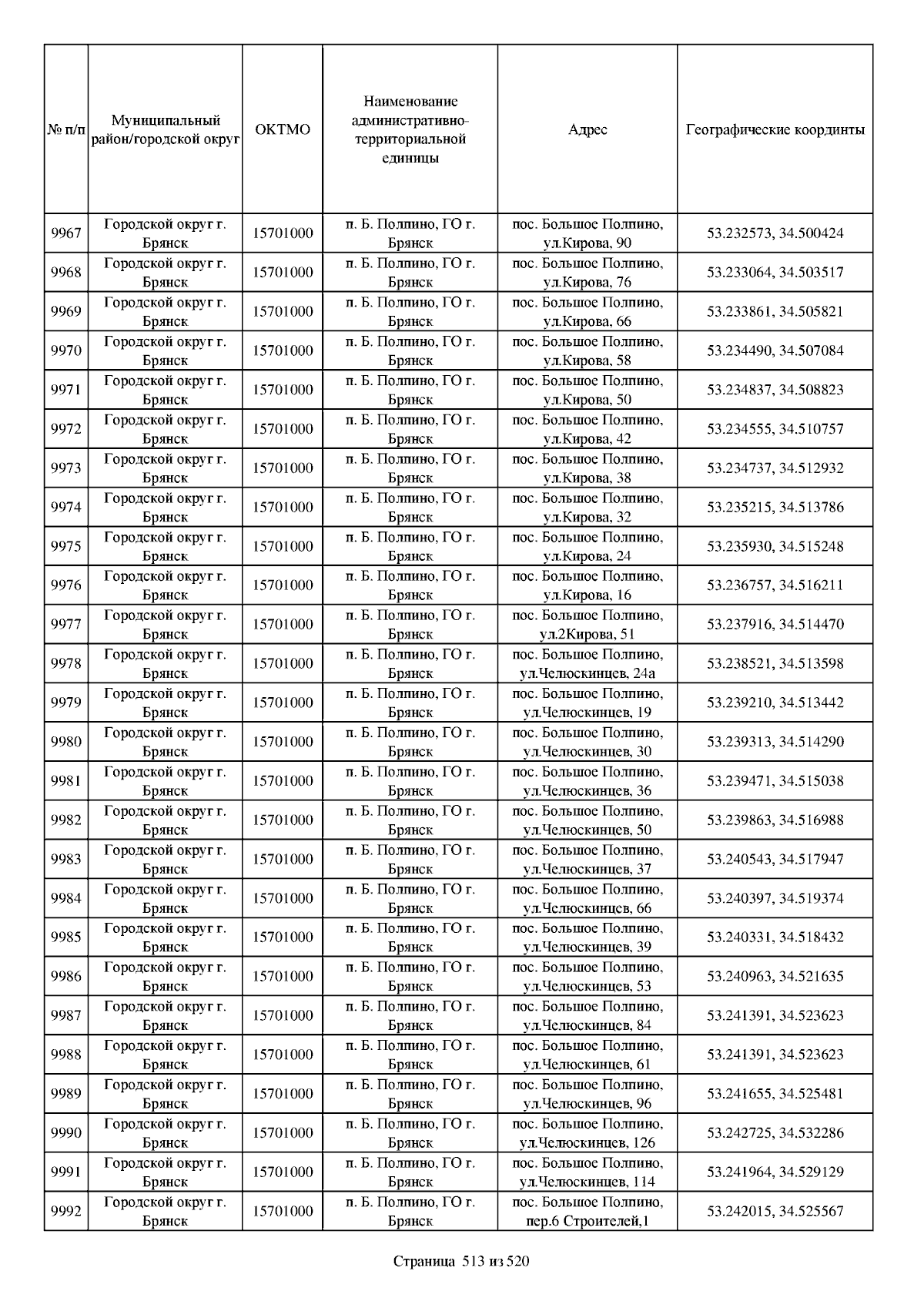 | № п/п | Муниципальный район/городской округ | ОКТМО | Наименование административно-территориальной единицы | Адрес | Географические координты |
|---|---|---|---|---|---|
| 9967 | Городской округ г. Брянск | 15701000 | п. Б. Полпино, ГО г. Брянск | пос. Большое Полпино, ул.Кирова, 90 | 53.232573, 34.500424 |
| 9968 | Городской округ г. Брянск | 15701000 | п. Б. Полпино, ГО г. Брянск | пос. Большое Полпино, ул.Кирова, 76 | 53.233064, 34.503517 |
| 9969 | Городской округ г. Брянск | 15701000 | п. Б. Полпино, ГО г. Брянск | пос. Большое Полпино, ул.Кирова, 66 | 53.233861, 34.505821 |
| 9970 | Городской округ г. Брянск | 15701000 | п. Б. Полпино, ГО г. Брянск | пос. Большое Полпино, ул.Кирова, 58 | 53.234490, 34.507084 |
| 9971 | Городской округ г. Брянск | 15701000 | п. Б. Полпино, ГО г. Брянск | пос. Большое Полпино, ул.Кирова, 50 | 53.234837, 34.508823 |
| 9972 | Городской округ г. Брянск | 15701000 | п. Б. Полпино, ГО г. Брянск | пос. Большое Полпино, ул.Кирова, 42 | 53.234555, 34.510757 |
| 9973 | Городской округ г. Брянск | 15701000 | п. Б. Полпино, ГО г. Брянск | пос. Большое Полпино, ул.Кирова, 38 | 53.234737, 34.512932 |
| 9974 | Городской округ г. Брянск | 15701000 | п. Б. Полпино, ГО г. Брянск | пос. Большое Полпино, ул.Кирова, 32 | 53.235215, 34.513786 |
| 9975 | Городской округ г. Брянск | 15701000 | п. Б. Полпино, ГО г. Брянск | пос. Большое Полпино, ул.Кирова, 24 | 53.235930, 34.515248 |
| 9976 | Городской округ г. Брянск | 15701000 | п. Б. Полпино, ГО г. Брянск | пос. Большое Полпино, ул.Кирова, 16 | 53.236757, 34.516211 |
| 9977 | Городской округ г. Брянск | 15701000 | п. Б. Полпино, ГО г. Брянск | пос. Большое Полпино, ул.2Кирова, 51 | 53.237916, 34.514470 |
| 9978 | Городской округ г. Брянск | 15701000 | п. Б. Полпино, ГО г. Брянск | пос. Большое Полпино, ул.Челюскинцев, 24а | 53.238521, 34.513598 |
| 9979 | Городской округ г. Брянск | 15701000 | п. Б. Полпино, ГО г. Брянск | пос. Большое Полпино, ул.Челюскинцев, 19 | 53.239210, 34.513442 |
| 9980 | Городской округ г. Брянск | 15701000 | п. Б. Полпино, ГО г. Брянск | пос. Большое Полпино, ул.Челюскинцев, 30 | 53.239313, 34.514290 |
| 9981 | Городской округ г. Брянск | 15701000 | п. Б. Полпино, ГО г. Брянск | пос. Большое Полпино, ул.Челюскинцев, 36 | 53.239471, 34.515038 |
| 9982 | Городской округ г. Брянск | 15701000 | п. Б. Полпино, ГО г. Брянск | пос. Большое Полпино, ул.Челюскинцев, 50 | 53.239863, 34.516988 |
| 9983 | Городской округ г. Брянск | 15701000 | п. Б. Полпино, ГО г. Брянск | пос. Большое Полпино, ул.Челюскинцев, 37 | 53.240543, 34.517947 |
| 9984 | Городской округ г. Брянск | 15701000 | п. Б. Полпино, ГО г. Брянск | пос. Большое Полпино, ул.Челюскинцев, 66 | 53.240397, 34.519374 |
| 9985 | Городской округ г. Брянск | 15701000 | п. Б. Полпино, ГО г. Брянск | пос. Большое Полпино, ул.Челюскинцев, 39 | 53.240331, 34.518432 |
| 9986 | Городской округ г. Брянск | 15701000 | п. Б. Полпино, ГО г. Брянск | пос. Большое Полпино, ул.Челюскинцев, 53 | 53.240963, 34.521635 |
| 9987 | Городской округ г. Брянск | 15701000 | п. Б. Полпино, ГО г. Брянск | пос. Большое Полпино, ул.Челюскинцев, 84 | 53.241391, 34.523623 |
| 9988 | Городской округ г. Брянск | 15701000 | п. Б. Полпино, ГО г. Брянск | пос. Большое Полпино, ул.Челюскинцев, 61 | 53.241391, 34.523623 |
| 9989 | Городской округ г. Брянск | 15701000 | п. Б. Полпино, ГО г. Брянск | пос. Большое Полпино, ул.Челюскинцев, 96 | 53.241655, 34.525481 |
| 9990 | Городской округ г. Брянск | 15701000 | п. Б. Полпино, ГО г. Брянск | пос. Большое Полпино, ул.Челюскинцев, 126 | 53.242725, 34.532286 |
| 9991 | Городской округ г. Брянск | 15701000 | п. Б. Полпино, ГО г. Брянск | пос. Большое Полпино, ул.Челюскинцев, 114 | 53.241964, 34.529129 |
| 9992 | Городской округ г. Брянск | 15701000 | п. Б. Полпино, ГО г. Брянск | пос. Большое Полпино, пер.6 Строителей,1 | 53.242015, 34.525567 |

Страница 513 из 520